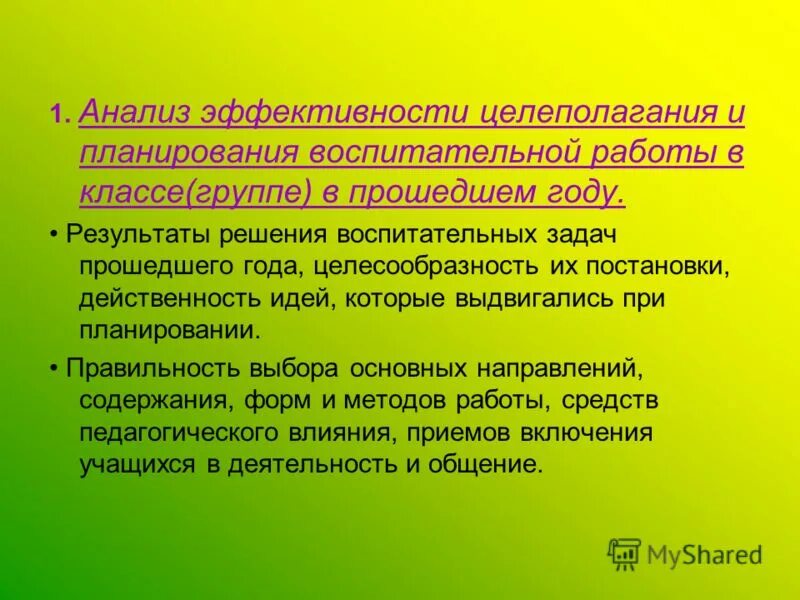 1. Анализ эффективности целеполагания и планирования воспитательной работы в классе(группе) в прошедшем году.

• Результаты решения воспитательных задач прошедшего года, целесообразность их постановки, действенность идей, которые выдвигались при планировании.

• Правильность выбора основных направлений, содержания, форм и методов работы, средств педагогического влияния, приемов включения учащихся в деятельность и общение.

MyShared